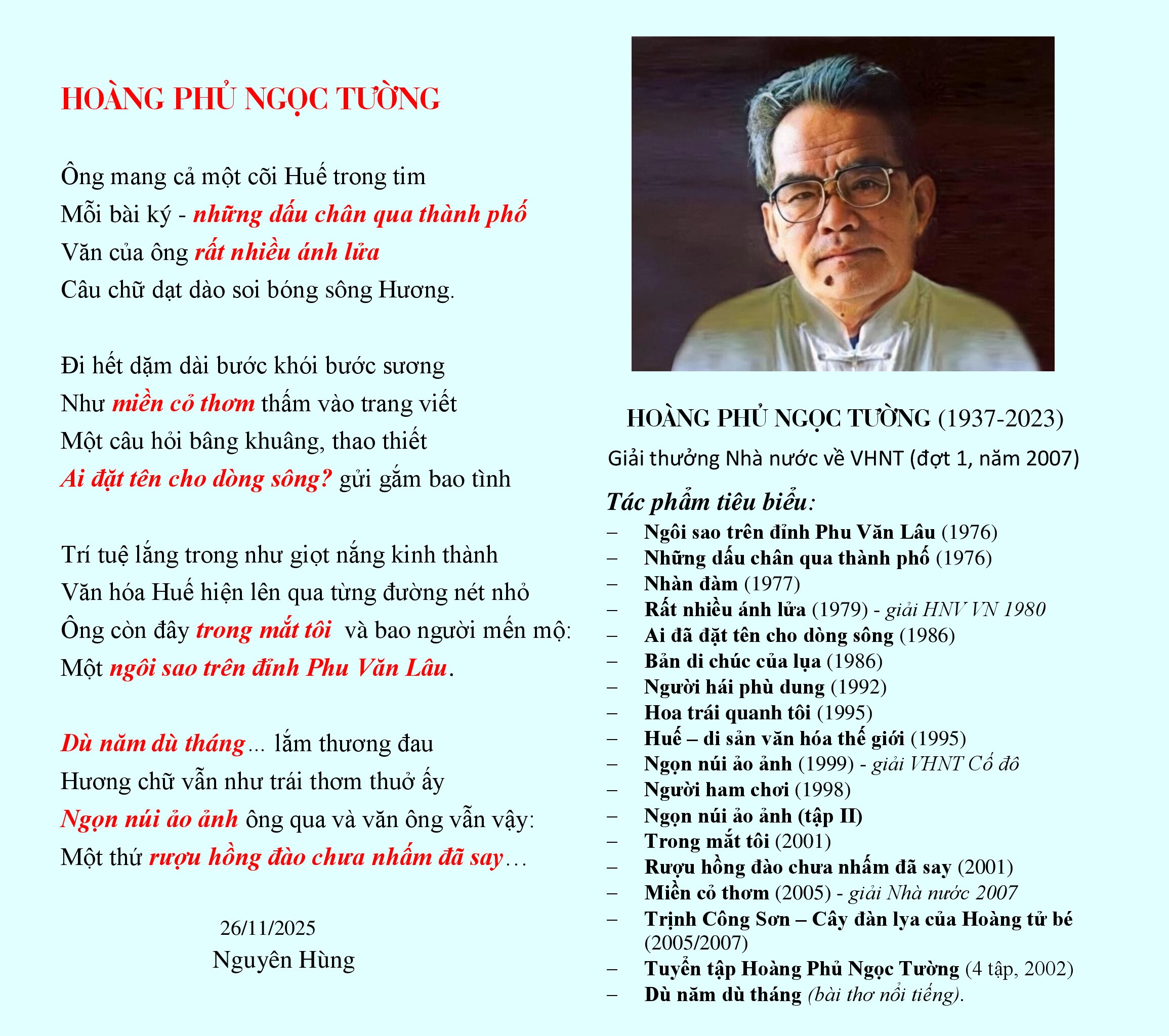 HOÀNG PHỦ NGỌC TƯỜNG

Ông mang cả một cõi Huế trong tim
Mỗi bài ký - những dấu chân qua thành phố
Văn của ông rất nhiều ánh lửa
Câu chữ dạt dào soi bóng sông Hương.

Đi hết dặm dài bước khói bước sương
Như miền cỏ thơm thấm vào trang viết
Một câu hỏi bâng khuâng, thao thiết
Ai đặt tên cho dòng sông? gửi gắm bao tình

Trí tuệ lắng trong như giọt nắng kinh thành
Văn hóa Huế hiện lên qua từng đường nét nhỏ
Ông còn đây trong mắt tôi và bao người mến mộ:
Một ngôi sao trên đỉnh Phu Văn Lâu.

Dù năm dù tháng... lắm thương đau
Hương chữ vẫn như trái thơm thuở ấy
Ngọn núi ảo ảnh ông qua và văn ông vẫn vậy:
Một thứ rượu hồng đào chưa nhấm đã say…

26/11/2025
Nguyên Hùng

HOÀNG PHỦ NGỌC TƯỜNG (1937-2023)
Giải thưởng Nhà nước về VHNT (đợt 1, năm 2007)

Tác phẩm tiêu biểu:
– Ngôi sao trên đỉnh Phu Văn Lâu (1976)
– Những dấu chân qua thành phố (1976)
– Nhàn đàm (1977)
– Rất nhiều ánh lửa (1979) - giải HNV VN 1980
– Ai đã đặt tên cho dòng sông (1986)
– Bản di chúc của lụa (1986)
– Người hái phù dung (1992)
– Hoa trái quanh tôi (1995)
– Huế – di sản văn hóa thế giới (1995)
– Ngọn núi ảo ảnh (1999) - giải VHNT Cố đô
– Người ham chơi (1998)
– Ngọn núi ảo ảnh (tập II)
– Trong mắt tôi (2001)
– Rượu hồng đào chưa nhấm đã say (2001)
– Miền cỏ thơm (2005) - giải Nhà nước 2007
– Trịnh Công Sơn – Cây đàn lya của Hoàng tử bé (2005/2007)
– Tuyển tập Hoàng Phủ Ngọc Tường (4 tập, 2002)
– Dù năm dù tháng (bài thơ nổi tiếng).